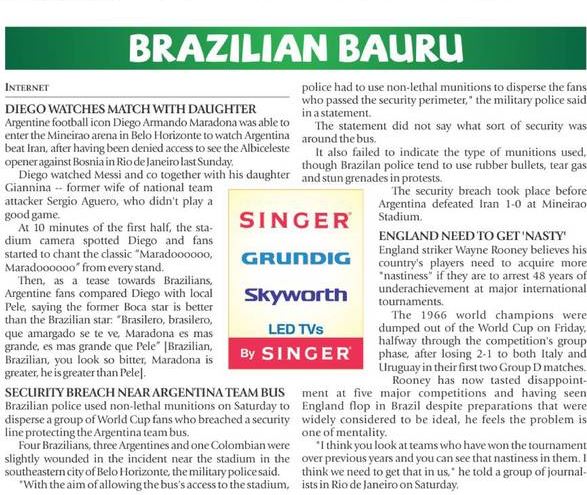 BRAZILIAN BAURU

INTERNET

DIEGO WATCHES MATCH WITH DAUGHTER
Argentine football icon Diego Armando Maradona was able to enter the Mineirao arena in Belo Horizonte to watch Argentina beat Iran, after having been denied access to see the Albiceleste opener against Bosnia in Rio de Janeiro last Sunday.

Diego watched Messi and co together with his daughter Giannina -- former wife of national team attacker Sergio Aguero, who didn't play a good game.

At 10 minutes of the first half, the stadium camera spotted Diego and fans started to chant the classic "Maradoooooo, Maradoooooo" from every stand.

Then, as a tease towards Brazilians, Argentine fans compared Diego with local Pele, saying the former Boca star is better than the Brazilian star: "Brasilero, brasilero, que amargado se te ve, Maradona es mas grande, es mas grande que Pele" [Brazilian, Brazilian, you look so bitter, Maradona is greater, he is greater than Pele].

SECURITY BREACH NEAR ARGENTINA TEAM BUS
Brazilian police used non-lethal munitions on Saturday to disperse a group of World Cup fans who breached a security line protecting the Argentina team bus.

Four Brazilians, three Argentines and one Colombian were slightly wounded in the incident near the stadium in the southeastern city of Belo Horizonte, the military police said.

"With the aim of allowing the bus's access to the stadium, police had to use non-lethal munitions to disperse the fans who passed the security perimeter," the military police said in a statement.

The statement did not say what sort of security was around the bus.

It also failed to indicate the type of munitions used, though Brazilian police tend to use rubber bullets, tear gas and stun grenades in protests.

The security breach took place before Argentina defeated Iran 1-0 at Mineirao Stadium.

ENGLAND NEED TO GET 'NASTY'
England striker Wayne Rooney believes his country's players need to acquire more "nastiness" if they are to arrest 48 years of underachievement at major international tournaments.

The 1966 world champions were dumped out of the World Cup on Friday, halfway through the competition's group phase, after losing 2-1 to both Italy and Uruguay in their first two Group D matches.

Rooney has now tasted disappointment at five major competitions and having seen England flop in Brazil despite preparations that were widely considered to be ideal, he feels the problem is one of mentality.

"I think you look at teams who have won the tournament over previous years and you can see that nastiness in them. I think we need to get that in us," he told a group of journalists in Rio de Janeiro on Saturday.

SINGER
GRUNDIG
Skyworth
LED TVs
By SINGER